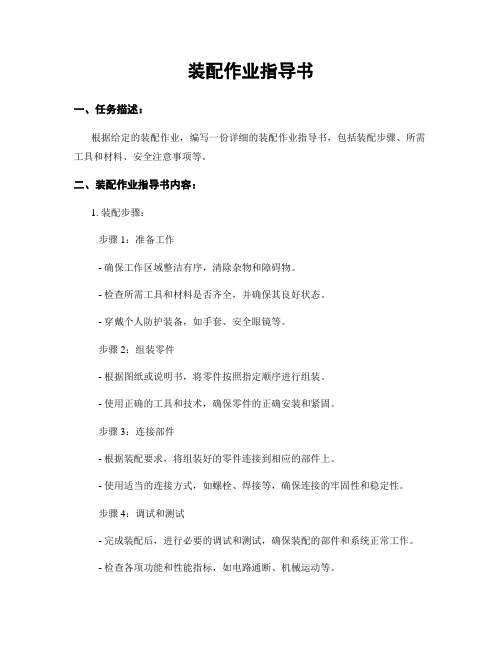 装配作业指导书

一、任务描述：

根据给定的装配作业，编写一份详细的装配作业指导书，包括装配步骤、所需工具和材料、安全注意事项等。

二、装配作业指导书内容：

1. 装配步骤：

步骤 1：准备工作

- 确保工作区域整洁有序，清除杂物和障碍物。

- 检查所需工具和材料是否齐全，并确保其良好状态。

- 穿戴个人防护装备，如手套、安全眼镜等。

步骤 2：组装零件

- 根据图纸或说明书，将零件按照指定顺序进行组装。

- 使用正确的工具和技术，确保零件的正确安装和紧固。

步骤 3：连接部件

- 根据装配要求，将组装好的零件连接到相应的部件上。

- 使用适当的连接方式，如螺栓、焊接等，确保连接的牢固性和稳定性。

步骤 4：调试和测试

- 完成装配后，进行必要的调试和测试，确保装配的部件和系统正常工作。

- 检查各项功能和性能指标，如电路通断、机械运动等。